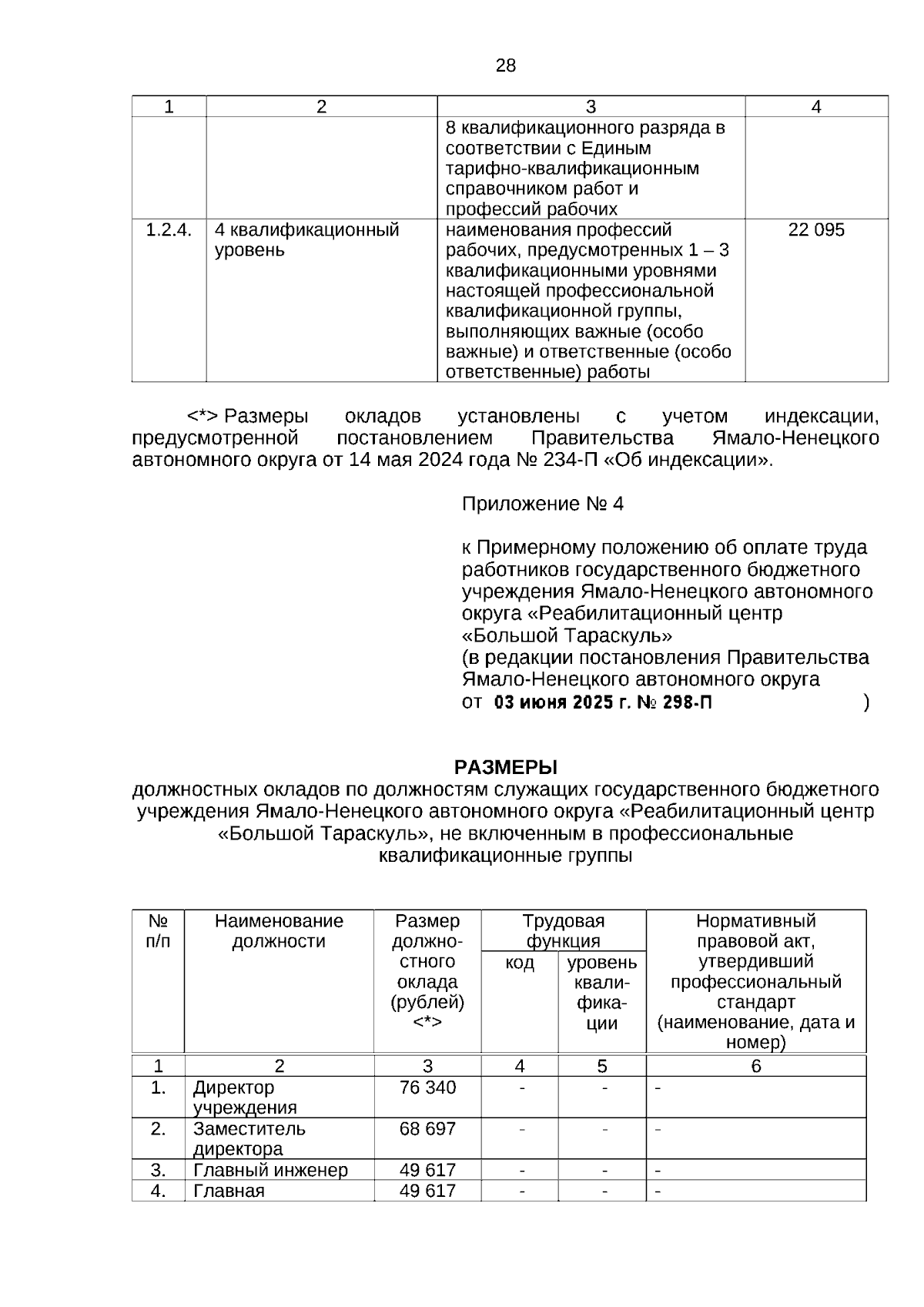 28

| 1 | 2 | 3 | 4 |
|---|---|---|---|
| | | 8 квалификационного разряда в соответствии с Единым тарифно-квалификационным справочником работ и профессий рабочих | |
| 1.2.4. | 4 квалификационный уровень | наименования профессий рабочих, предусмотренных 1 – 3 квалификационными уровнями настоящей профессиональной квалификационной группы, выполняющих важные (особо важные) и ответственные (особо ответственные) работы | 22 095 |

<*> Размеры окладов установлены с учетом индексации, предусмотренной постановлением Правительства Ямало-Ненецкого автономного округа от 14 мая 2024 года № 234-П «Об индексации».

Приложение № 4

к Примерному положению об оплате труда работников государственного бюджетного учреждения Ямало-Ненецкого автономного округа «Реабилитационный центр «Большой Тараскуль»
(в редакции постановления Правительства Ямало-Ненецкого автономного округа
от 03 июня 2025 г. № 298-П )

РАЗМЕРЫ
должностных окладов по должностям служащих государственного бюджетного учреждения Ямало-Ненецкого автономного округа «Реабилитационный центр «Большой Тараскуль», не включенным в профессиональные квалификационные группы

| № п/п | Наименование должности | Размер должностного оклада (рублей) <*> | Трудовая функция: код | Трудовая функция: уровень квалификации | Нормативный правовой акт, утвердивший профессиональный стандарт (наименование, дата и номер) |
|---|---|---|---|---|---|
| 1 | 2 | 3 | 4 | 5 | 6 |
| 1. | Директор учреждения | 76 340 | - | - | - |
| 2. | Заместитель директора | 68 697 | - | - | - |
| 3. | Главный инженер | 49 617 | - | - | - |
| 4. | Главная | 49 617 | - | - | - |